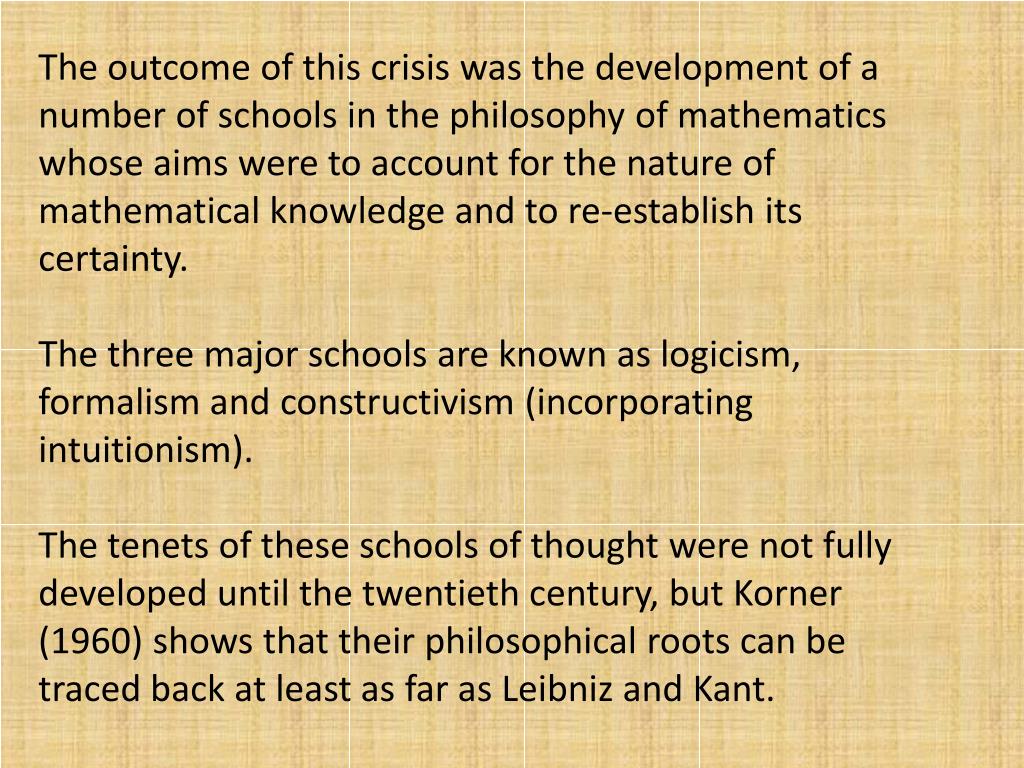 The outcome of this crisis was the development of a number of schools in the philosophy of mathematics whose aims were to account for the nature of mathematical knowledge and to re-establish its certainty.

The three major schools are known as logicism, formalism and constructivism (incorporating intuitionism).

The tenets of these schools of thought were not fully developed until the twentieth century, but Korner (1960) shows that their philosophical roots can be traced back at least as far as Leibniz and Kant.